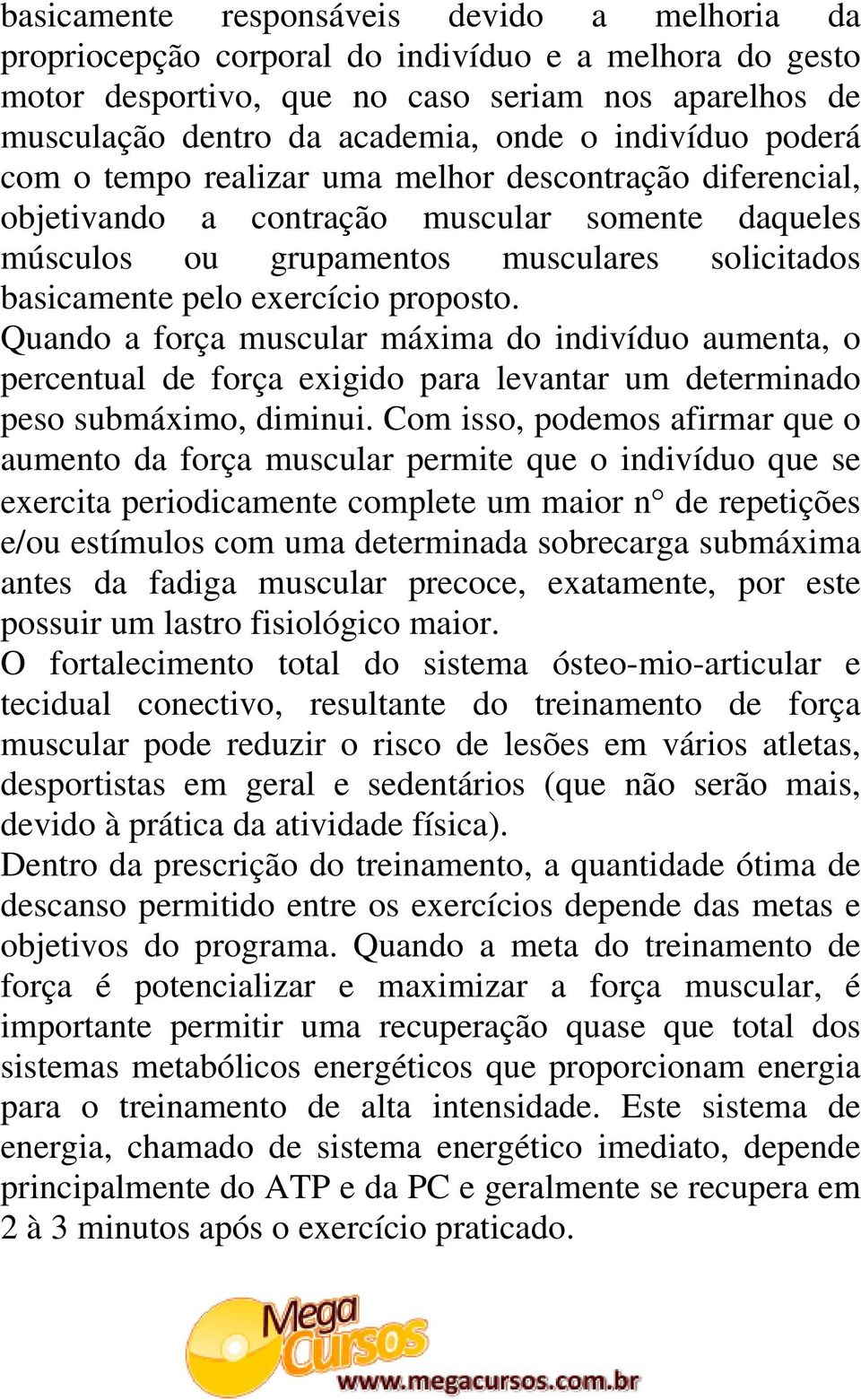 basicamente responsáveis devido a melhoria da propriocepção corporal do indivíduo e a melhora do gesto motor desportivo, que no caso seriam nos aparelhos de musculação dentro da academia, onde o indivíduo poderá com o tempo realizar uma melhor descontração diferencial, objetivando a contração muscular somente daqueles músculos ou grupamentos musculares solicitados basicamente pelo exercício proposto.
Quando a força muscular máxima do indivíduo aumenta, o percentual de força exigido para levantar um determinado peso submáximo, diminui. Com isso, podemos afirmar que o aumento da força muscular permite que o indivíduo que se exercita periodicamente complete um maior n° de repetições e/ou estímulos com uma determinada sobrecarga submáxima antes da fadiga muscular precoce, exatamente, por este possuir um lastro fisiológico maior.
O fortalecimento total do sistema ósteo-mio-articular e tecidual conectivo, resultante do treinamento de força muscular pode reduzir o risco de lesões em vários atletas, desportistas em geral e sedentários (que não serão mais, devido à prática da atividade física).
Dentro da prescrição do treinamento, a quantidade ótima de descanso permitido entre os exercícios depende das metas e objetivos do programa. Quando a meta do treinamento de força é potencializar e maximizar a força muscular, é importante permitir uma recuperação quase que total dos sistemas metabólicos energéticos que proporcionam energia para o treinamento de alta intensidade. Este sistema de energia, chamado de sistema energético imediato, depende principalmente do ATP e da PC e geralmente se recupera em 2 à 3 minutos após o exercício praticado.

Mega Cursos
www.megacursos.com.br